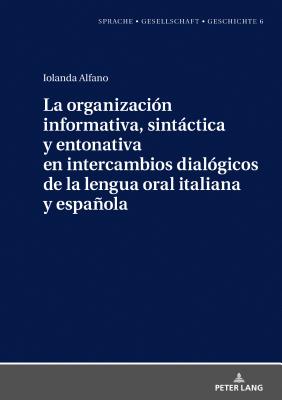 SPRACHE • GESELLSCHAFT • GESCHICHTE 6

Iolanda Alfano

La organización informativa, sintáctica y entonativa en intercambios dialógicos de la lengua oral italiana y española

PETER LANG